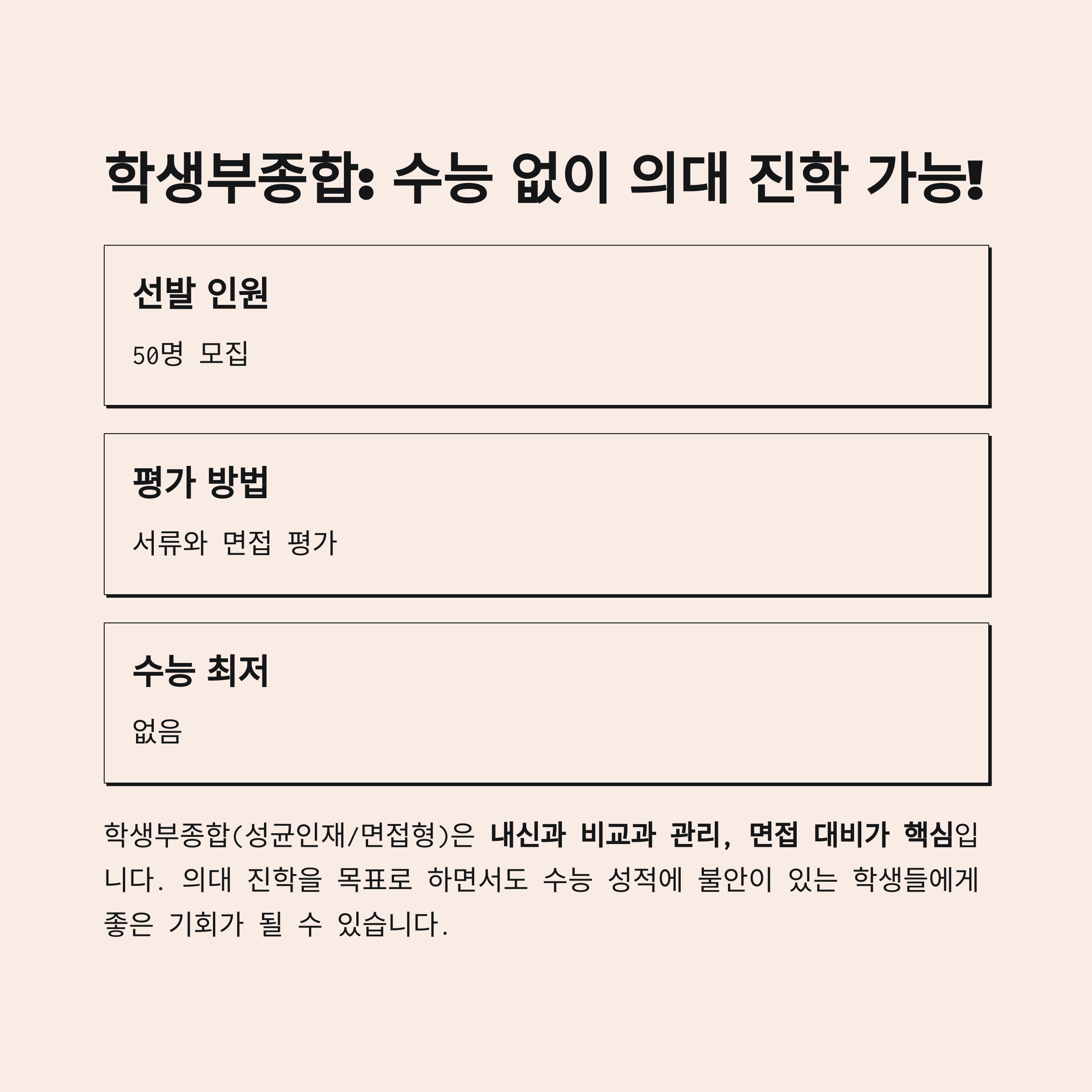 학생부종합: 수능 없이 의대 진학 가능!

선발 인원

50명 모집

평가 방법

서류와 면접 평가

수능 최저

없음

학생부종합(성균인재/면접형)은 내신과 비교과 관리, 면접 대비가 핵심입니다. 의대 진학을 목표로 하면서도 수능 성적에 불안이 있는 학생들에게 좋은 기회가 될 수 있습니다.